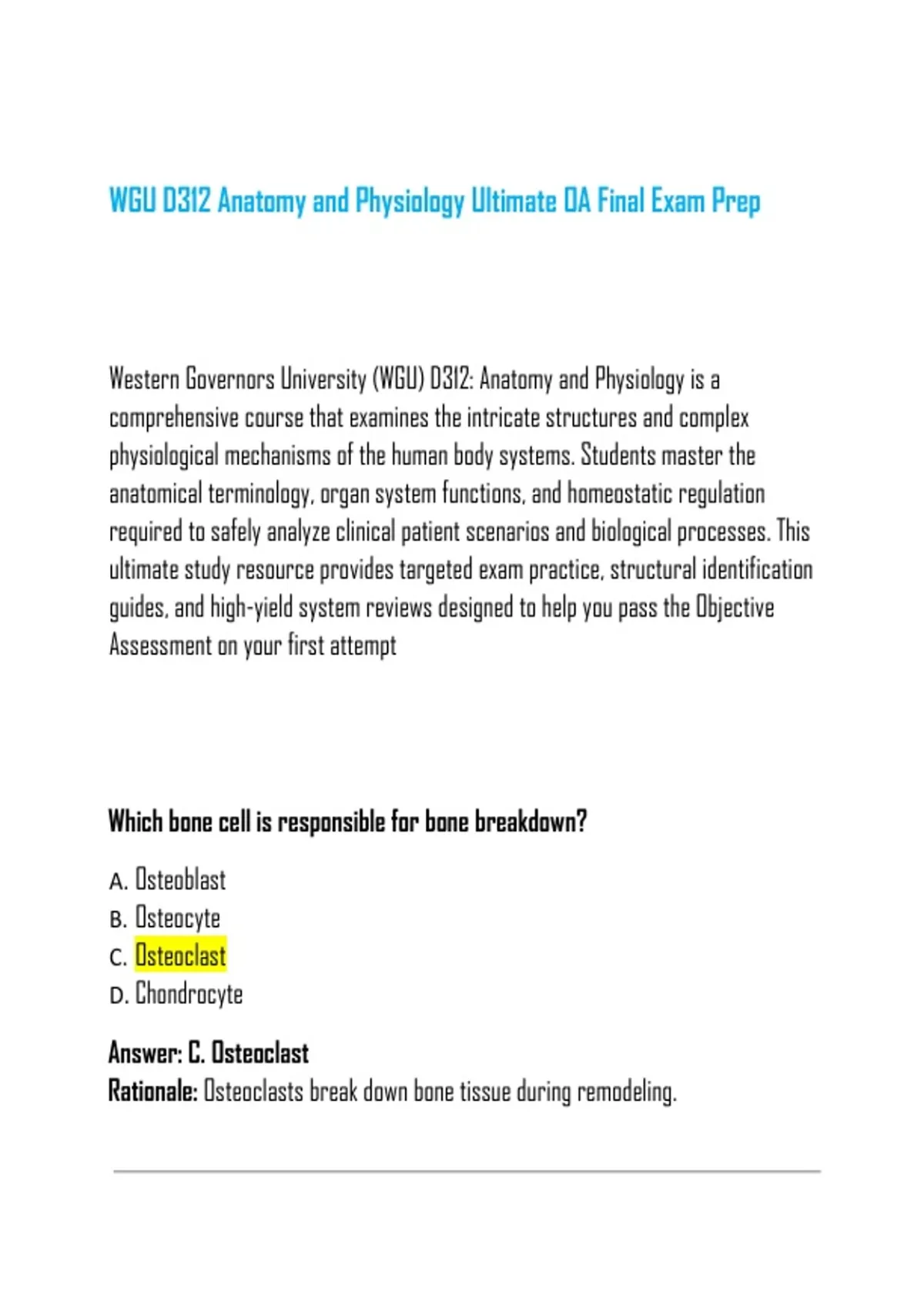 WGU D312 Anatomy and Physiology Ultimate OA Final Exam Prep

Western Governors University (WGU) D312: Anatomy and Physiology is a comprehensive course that examines the intricate structures and complex physiological mechanisms of the human body systems. Students master the anatomical terminology, organ system functions, and homeostatic regulation required to safely analyze clinical patient scenarios and biological processes. This ultimate study resource provides targeted exam practice, structural identification guides, and high-yield system reviews designed to help you pass the Objective Assessment on your first attempt

Which bone cell is responsible for bone breakdown?

A. Osteoblast
B. Osteocyte
C. Osteoclast
D. Chondrocyte

Answer: C. Osteoclast
Rationale: Osteoclasts break down bone tissue during remodeling.